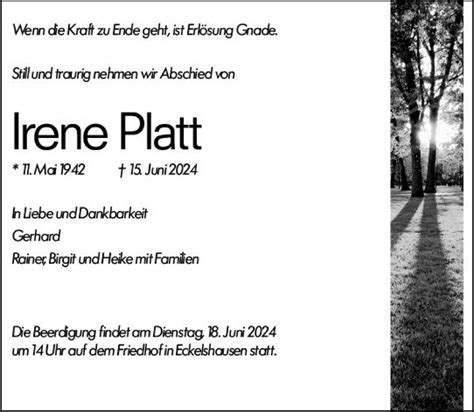 Wenn die Kraft zu Ende geht, ist Erlösung Gnade.

Still und traurig nehmen wir Abschied von

Irene Platt

* 11. Mai 1942 † 15. Juni 2024

In Liebe und Dankbarkeit
Gerhard
Rainer, Birgit und Heike mit Familien

Die Beerdigung findet am Dienstag, 18. Juni 2024 um 14 Uhr auf dem Friedhof in Eckelshausen statt.